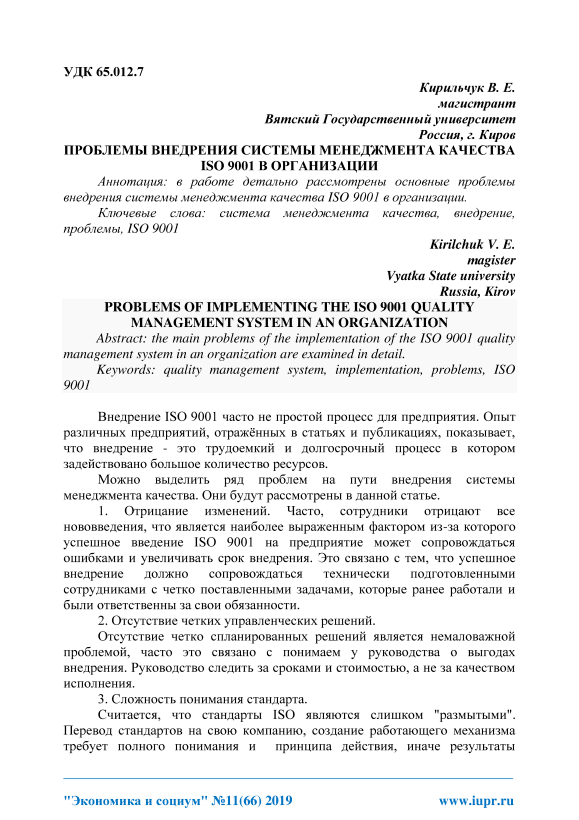 УДК 65.012.7

Кирильчук В. Е.
магистрант
Вятский Государственный университет
Россия, г. Киров

ПРОБЛЕМЫ ВНЕДРЕНИЯ СИСТЕМЫ МЕНЕДЖМЕНТА КАЧЕСТВА ISO 9001 В ОРГАНИЗАЦИИ

Аннотация: в работе детально рассмотрены основные проблемы внедрения системы менеджмента качества ISO 9001 в организации.

Ключевые слова: система менеджмента качества, внедрение, проблемы, ISO 9001

Kirilchuk V. E.
magister
Vyatka State university
Russia, Kirov

PROBLEMS OF IMPLEMENTING THE ISO 9001 QUALITY MANAGEMENT SYSTEM IN AN ORGANIZATION

Abstract: the main problems of the implementation of the ISO 9001 quality management system in an organization are examined in detail.

Keywords: quality management system, implementation, problems, ISO 9001

Внедрение ISO 9001 часто не простой процесс для предприятия. Опыт различных предприятий, отражённых в статьях и публикациях, показывает, что внедрение - это трудоемкий и долгосрочный процесс в котором задействовано большое количество ресурсов.

Можно выделить ряд проблем на пути внедрения системы менеджмента качества. Они будут рассмотрены в данной статье.

1. Отрицание изменений. Часто, сотрудники отрицают все нововведения, что является наиболее выраженным фактором из-за которого успешное введение ISO 9001 на предприятие может сопровождаться ошибками и увеличивать срок внедрения. Это связано с тем, что успешное внедрение должно сопровождаться технически подготовленными сотрудниками с четко поставленными задачами, которые ранее работали и были ответственны за свои обязанности.

2. Отсутствие четких управленческих решений.

Отсутствие четко спланированных решений является немаловажной проблемой, часто это связано с понимаем у руководства о выгодах внедрения. Руководство следить за сроками и стоимостью, а не за качеством исполнения.

3. Сложность понимания стандарта.

Считается, что стандарты ISO являются слишком "размытыми". Перевод стандартов на свою компанию, создание работающего механизма требует полного понимания и принципа действия, иначе результаты

"Экономика и социум" №11(66) 2019 www.iupr.ru